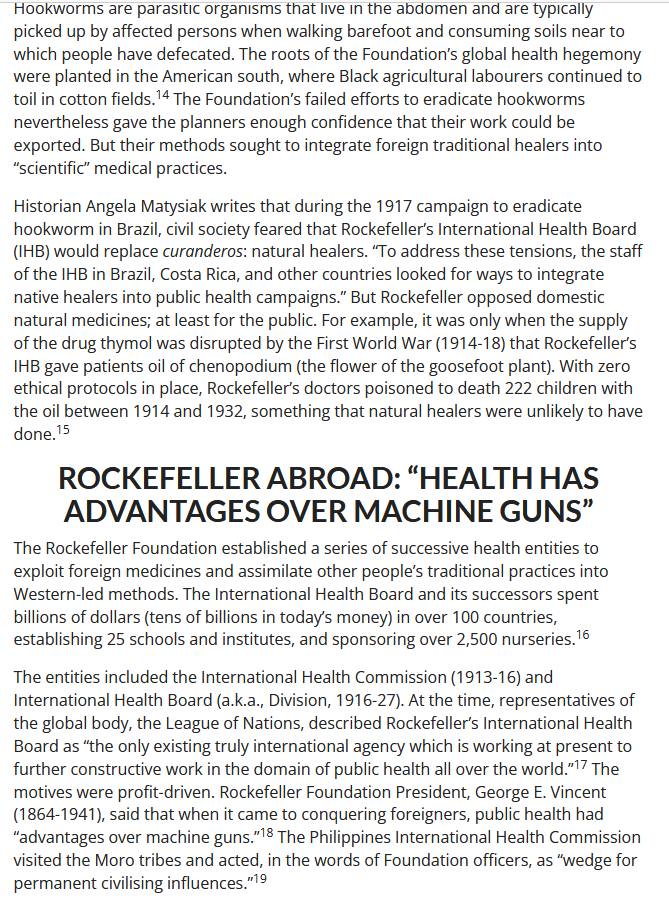 Hookworms are parasitic organisms that live in the abdomen and are typically picked up by affected persons when walking barefoot and consuming soils near to which people have defecated. The roots of the Foundation's global health hegemony were planted in the American south, where Black agricultural labourers continued to toil in cotton fields.$^{14}$ The Foundation's failed efforts to eradicate hookworms nevertheless gave the planners enough confidence that their work could be exported. But their methods sought to integrate foreign traditional healers into "scientific" medical practices.

Historian Angela Matysiak writes that during the 1917 campaign to eradicate hookworm in Brazil, civil society feared that Rockefeller's International Health Board (IHB) would replace curanderos: natural healers. "To address these tensions, the staff of the IHB in Brazil, Costa Rica, and other countries looked for ways to integrate native healers into public health campaigns." But Rockefeller opposed domestic natural medicines; at least for the public. For example, it was only when the supply of the drug thymol was disrupted by the First World War (1914-18) that Rockefeller's IHB gave patients oil of chenopodium (the flower of the goosefoot plant). With zero ethical protocols in place, Rockefeller's doctors poisoned to death 222 children with the oil between 1914 and 1932, something that natural healers were unlikely to have done.$^{15}$

ROCKEFELLER ABROAD: "HEALTH HAS ADVANTAGES OVER MACHINE GUNS"

The Rockefeller Foundation established a series of successive health entities to exploit foreign medicines and assimilate other people's traditional practices into Western-led methods. The International Health Board and its successors spent billions of dollars (tens of billions in today's money) in over 100 countries, establishing 25 schools and institutes, and sponsoring over 2,500 nurseries.$^{16}$

The entities included the International Health Commission (1913-16) and International Health Board (a.k.a., Division, 1916-27). At the time, representatives of the global body, the League of Nations, described Rockefeller's International Health Board as "the only existing truly international agency which is working at present to further constructive work in the domain of public health all over the world."$^{17}$ The motives were profit-driven. Rockefeller Foundation President, George E. Vincent (1864-1941), said that when it came to conquering foreigners, public health had "advantages over machine guns."$^{18}$ The Philippines International Health Commission visited the Moro tribes and acted, in the words of Foundation officers, as "wedge for permanent civilising influences."$^{19}$